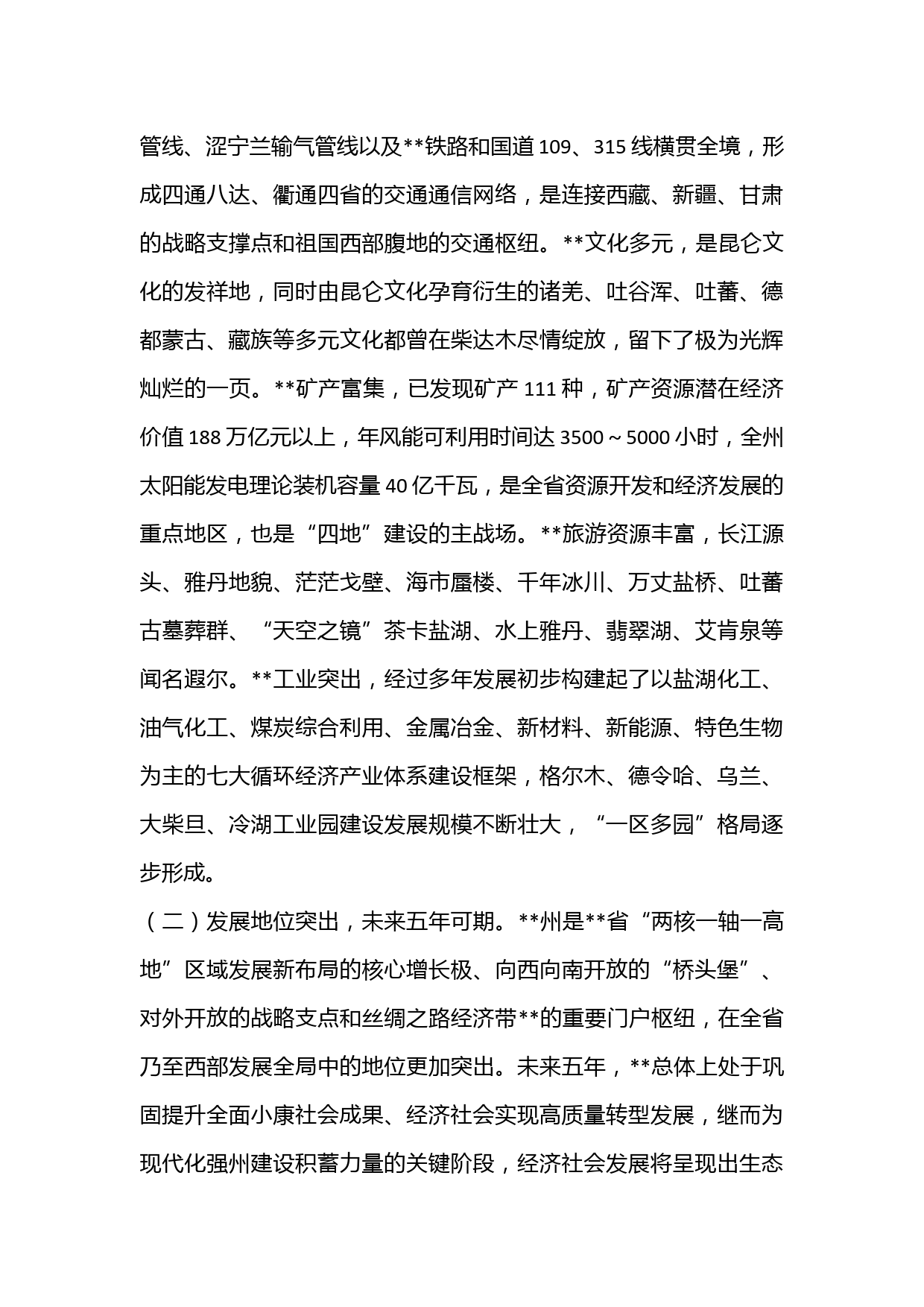 管线、涩宁兰输气管线以及**铁路和国道 109、315 线横贯全境，形成四通八达、衢通四省的交通通信网络，是连接西藏、新疆、甘肃的战略支撑点和祖国西部腹地的交通枢纽。**文化多元，是昆仑文化的发祥地，同时由昆仑文化孕育衍生的诸羌、吐谷浑、吐蕃、德都蒙古、藏族等多元文化都曾在柴达木尽情绽放，留下了极为光辉灿烂的一页。**矿产富集，已发现矿产 111 种，矿产资源潜在经济价值 188 万亿元以上，年风能可利用时间达 3500～5000 小时，全州太阳能发电理论装机容量 40 亿千瓦，是全省资源开发和经济发展的重点地区，也是“四地”建设的主战场。**旅游资源丰富，长江源头、雅丹地貌、茫茫戈壁、海市蜃楼、千年冰川、万丈盐桥、吐蕃古墓葬群、“天空之镜”茶卡盐湖、水上雅丹、翡翠湖、艾肯泉等闻名遐尔。**工业突出，经过多年发展初步构建起了以盐湖化工、油气化工、煤炭综合利用、金属冶金、新材料、新能源、特色生物为主的七大循环经济产业体系建设框架，格尔木、德令哈、乌兰、大柴旦、冷湖工业园建设发展规模不断壮大，“一区多园”格局逐步形成。

（二）发展地位突出，未来五年可期。**州是**省“两核一轴一高地”区域发展新布局的核心增长极、向西向南开放的“桥头堡”、对外开放的战略支点和丝绸之路经济带**的重要门户枢纽，在全省乃至西部发展全局中的地位更加突出。未来五年，**总体上处于巩固提升全面小康社会成果、经济社会实现高质量转型发展，继而为现代化强州建设积蓄力量的关键阶段，经济社会发展将呈现出生态